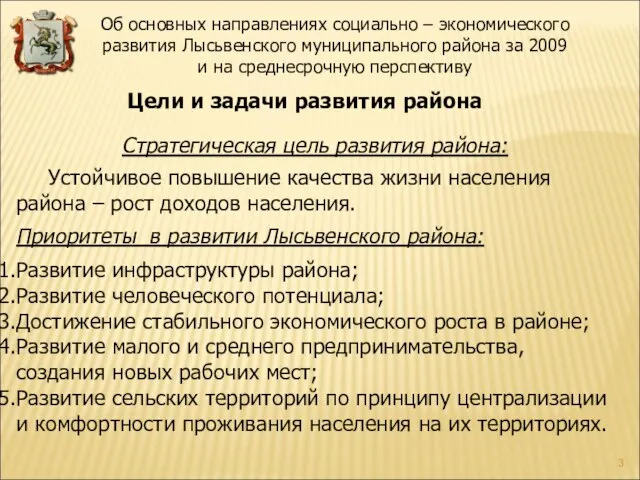 Об основных направлениях социально – экономического развития Лысьвенского муниципального района за 2009 и на среднесрочную перспективу

Цели и задачи развития района

Стратегическая цель развития района:

Устойчивое повышение качества жизни населения района – рост доходов населения.

Приоритеты в развитии Лысьвенского района:

1.Развитие инфраструктуры района;
2.Развитие человеческого потенциала;
3.Достижение стабильного экономического роста в районе;
4.Развитие малого и среднего предпринимательства, создания новых рабочих мест;
5.Развитие сельских территорий по принципу централизации и комфортности проживания населения на их территориях.

3